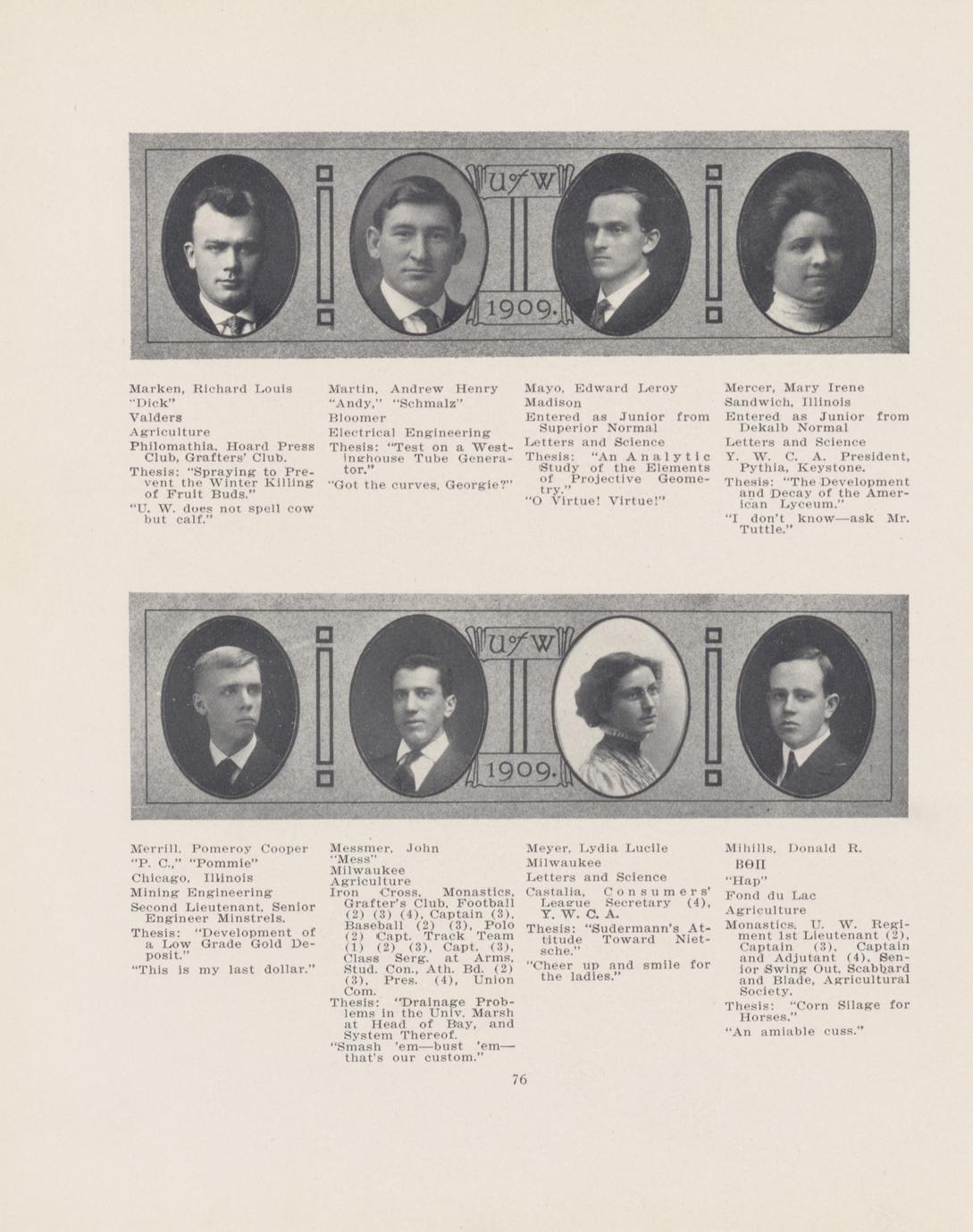 U of W
1909.

Marken, Richard Louis
"Dick"
Valders
Agriculture
Philomathia, Hoard Press Club, Grafters' Club.
Thesis: "Spraying to Prevent the Winter Killing of Fruit Buds."
"U. W. does not spell cow but calf."

Martin, Andrew Henry
"Andy," "Schmalz"
Bloomer
Electrical Engineering
Thesis: "Test on a Westinghouse Tube Generator."
"Got the curves, Georgie?"

Mayo, Edward Leroy
Madison
Entered as Junior from Superior Normal
Letters and Science
Thesis: "An Analytic Study of the Elements of Projective Geometry."
"O Virtue! Virtue!"

Mercer, Mary Irene
Sandwich, Illinois
Entered as Junior from Dekalb Normal
Letters and Science
Y. W. C. A. President, Pythia, Keystone.
Thesis: "The Development and Decay of the American Lyceum."
"I don't know—ask Mr. Tuttle."

U of W
1909.

Merrill, Pomeroy Cooper
"P. C.," "Pommie"
Chicago, Illinois
Mining Engineering
Second Lieutenant, Senior Engineer Minstrels.
Thesis: "Development of a Low Grade Gold Deposit."
"This is my last dollar."

Messmer, John
"Mess"
Milwaukee
Agriculture
Iron Cross, Monastics, Grafter's Club, Football (2) (3) (4), Captain (3), Baseball (2) (3), Polo (2) Capt. Track Team (1) (2) (3), Capt. (3), Class Serg. at Arms, Stud. Con., Ath. Bd. (2) (3), Pres. (4), Union Com.
Thesis: "Drainage Problems in the Univ. Marsh at Head of Bay, and System Thereof.
"Smash 'em—bust 'em—that's our custom."

Meyer, Lydia Lucile
Milwaukee
Letters and Science
Castalia, Consumers' League Secretary (4), Y. W. C. A.
Thesis: "Sudermann's Attitude Toward Nietsche."
"Cheer up and smile for the ladies."

Mihills, Donald R.
ΒΘΠ
"Hap"
Fond du Lac
Agriculture
Monastics, U. W. Regiment 1st Lieutenant (2), Captain (3), Captain and Adjutant (4), Senior Swing Out, Scabbard and Blade, Agricultural Society.
Thesis: "Corn Silage for Horses."
"An amiable cuss."

76